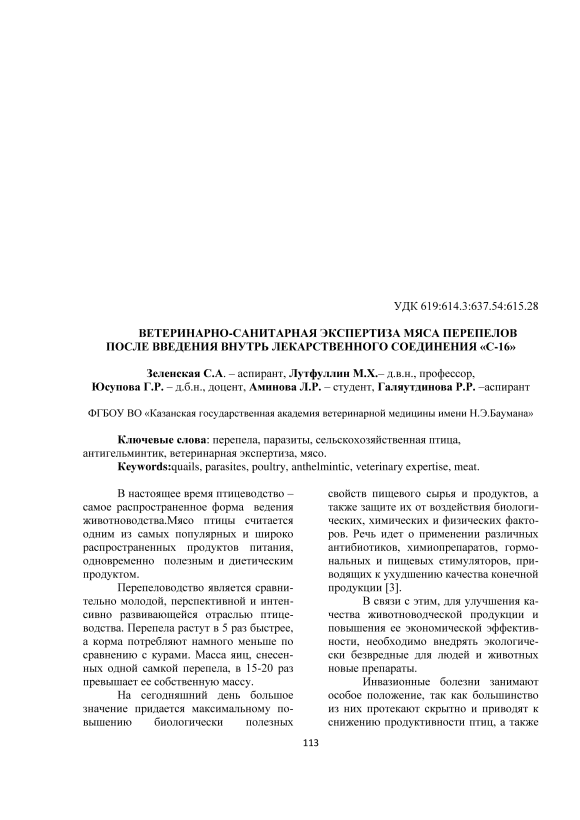 УДК 619:614.3:637.54:615.28

ВЕТЕРИНАРНО-САНИТАРНАЯ ЭКСПЕРТИЗА МЯСА ПЕРЕПЕЛОВ ПОСЛЕ ВВЕДЕНИЯ ВНУТРЬ ЛЕКАРСТВЕННОГО СОЕДИНЕНИЯ «С-16»

Зеленская С.А. – аспирант, Лутфуллин М.Х.– д.в.н., профессор, Юсупова Г.Р. – д.б.н., доцент, Аминова Л.Р. – студент, Галяутдинова Р.Р. –аспирант

ФГБОУ ВО «Казанская государственная академия ветеринарной медицины имени Н.Э.Баумана»

Ключевые слова: перепела, паразиты, сельскохозяйственная птица, антигельминтик, ветеринарная экспертиза, мясо.
Keywords:quails, parasites, poultry, anthelmintic, veterinary expertise, meat.

В настоящее время птицеводство – самое распространенное форма ведения животноводства.Мясо птицы считается одним из самых популярных и широко распространенных продуктов питания, одновременно полезным и диетическим продуктом.

Перепеловодство является сравнительно молодой, перспективной и интенсивно развивающейся отраслью птицеводства. Перепела растут в 5 раз быстрее, а корма потребляют намного меньше по сравнению с курами. Масса яиц, снесенных одной самкой перепела, в 15-20 раз превышает ее собственную массу.

На сегодняшний день большое значение придается максимальному повышению биологически полезных свойств пищевого сырья и продуктов, а также защите их от воздействия биологических, химических и физических факторов. Речь идет о применении различных антибиотиков, химиопрепаратов, гормональных и пищевых стимуляторов, приводящих к ухудшению качества конечной продукции [3].

В связи с этим, для улучшения качества животноводческой продукции и повышения ее экономической эффективности, необходимо внедрять экологически безвредные для людей и животных новые препараты.

Инвазионные болезни занимают особое положение, так как большинство из них протекают скрытно и приводят к снижению продуктивности птиц, а также

113